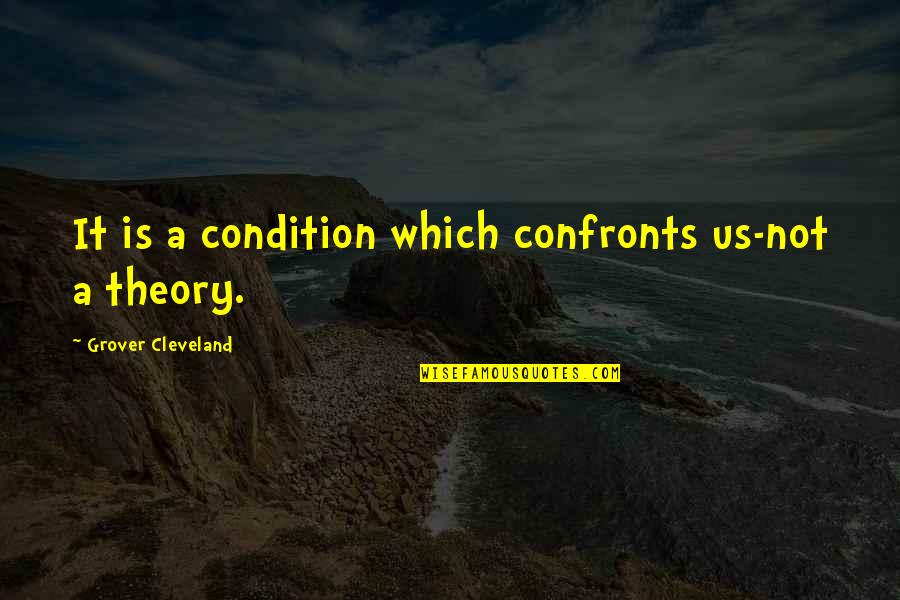 It is a condition which confronts us-not a theory.

~ Grover Cleveland

WISEFAMOUSQUOTES.COM